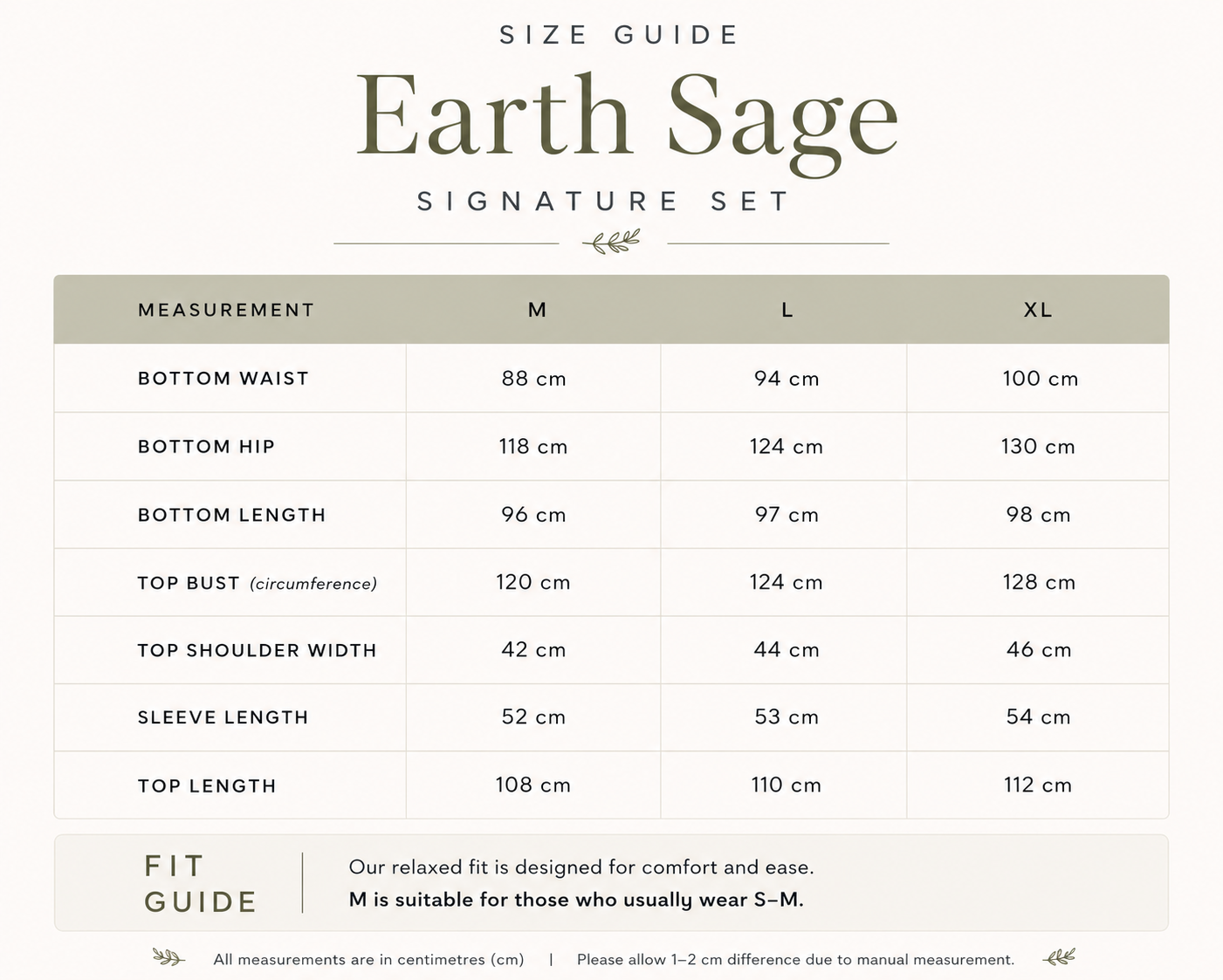 SIZE GUIDE

Earth Sage

SIGNATURE SET

| MEASUREMENT | M | L | XL |
|---|---|---|---|
| BOTTOM WAIST | 88 cm | 94 cm | 100 cm |
| BOTTOM HIP | 118 cm | 124 cm | 130 cm |
| BOTTOM LENGTH | 96 cm | 97 cm | 98 cm |
| TOP BUST (circumference) | 120 cm | 124 cm | 128 cm |
| TOP SHOULDER WIDTH | 42 cm | 44 cm | 46 cm |
| SLEEVE LENGTH | 52 cm | 53 cm | 54 cm |
| TOP LENGTH | 108 cm | 110 cm | 112 cm |

FIT GUIDE

Our relaxed fit is designed for comfort and ease.
M is suitable for those who usually wear S–M.

All measurements are in centimetres (cm) | Please allow 1–2 cm difference due to manual measurement.